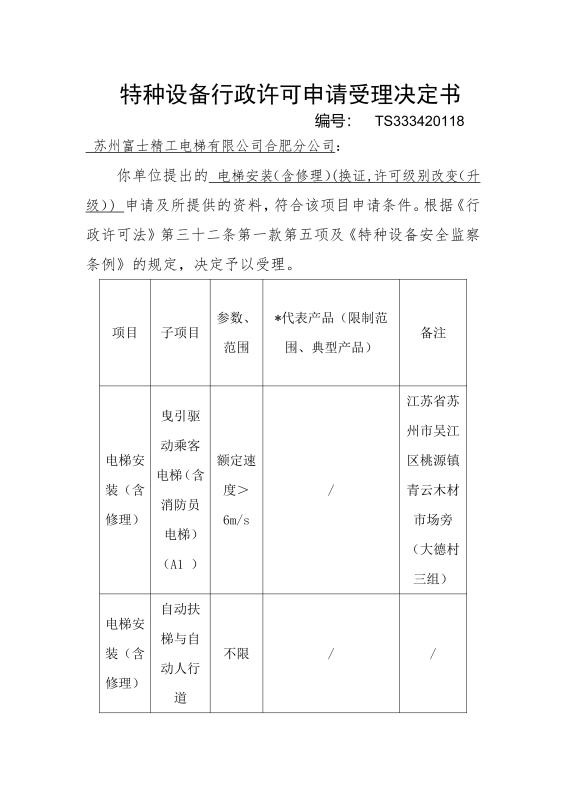 特种设备行政许可申请受理决定书

编号： TS333420118

苏州富士精工电梯有限公司合肥分公司：

你单位提出的 电梯安装(含修理)(换证,许可级别改变(升级)) 申请及所提供的资料，符合该项目申请条件。根据《行政许可法》第三十二条第一款第五项及《特种设备安全监察条例》的规定，决定予以受理。

| 项目 | 子项目 | 参数、范围 | *代表产品（限制范围、典型产品） | 备注 |
|---|---|---|---|---|
| 电梯安装（含修理） | 曳引驱动乘客电梯（含消防员电梯）（A1 ） | 额定速度＞6m/s | / | 江苏省苏州市吴江区桃源镇青云木材市场旁（大德村三组） |
| 电梯安装（含修理） | 自动扶梯与自动人行道 | 不限 | / | / |